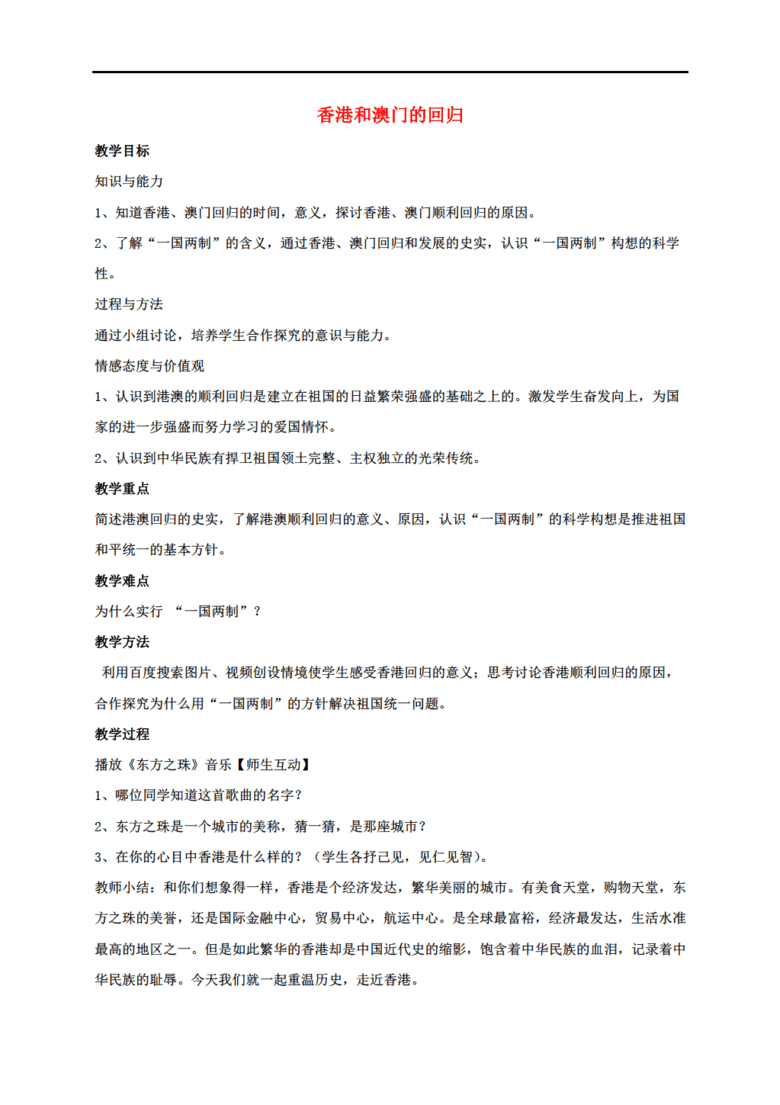 香港和澳门的回归

教学目标

知识与能力

1、知道香港、澳门回归的时间，意义，探讨香港、澳门顺利回归的原因。

2、了解“一国两制”的含义，通过香港、澳门回归和发展的史实，认识“一国两制”构想的科学性。

过程与方法

通过小组讨论，培养学生合作探究的意识与能力。

情感态度与价值观

1、认识到港澳的顺利回归是建立在祖国的日益繁荣强盛的基础之上的。激发学生奋发向上，为国家的进一步强盛而努力学习的爱国情怀。

2、认识到中华民族有捍卫祖国领土完整、主权独立的光荣传统。

教学重点

简述港澳回归的史实，了解港澳顺利回归的意义、原因，认识“一国两制”的科学构想是推进祖国和平统一的基本方针。

教学难点

为什么实行 “一国两制”？

教学方法

利用百度搜索图片、视频创设情境使学生感受香港回归的意义；思考讨论香港顺利回归的原因，合作探究为什么用“一国两制”的方针解决祖国统一问题。

教学过程

播放《东方之珠》音乐【师生互动】

1、哪位同学知道这首歌曲的名字？

2、东方之珠是一个城市的美称，猜一猜，是那座城市？

3、在你的心目中香港是什么样的？（学生各抒己见，见仁见智）。

教师小结：和你们想象得一样，香港是个经济发达，繁华美丽的城市。有美食天堂，购物天堂，东方之珠的美誉，还是国际金融中心，贸易中心，航运中心。是全球最富裕，经济最发达，生活水准最高的地区之一。但是如此繁华的香港却是中国近代史的缩影，饱含着中华民族的血泪，记录着中华民族的耻辱。今天我们就一起重温历史，走近香港。